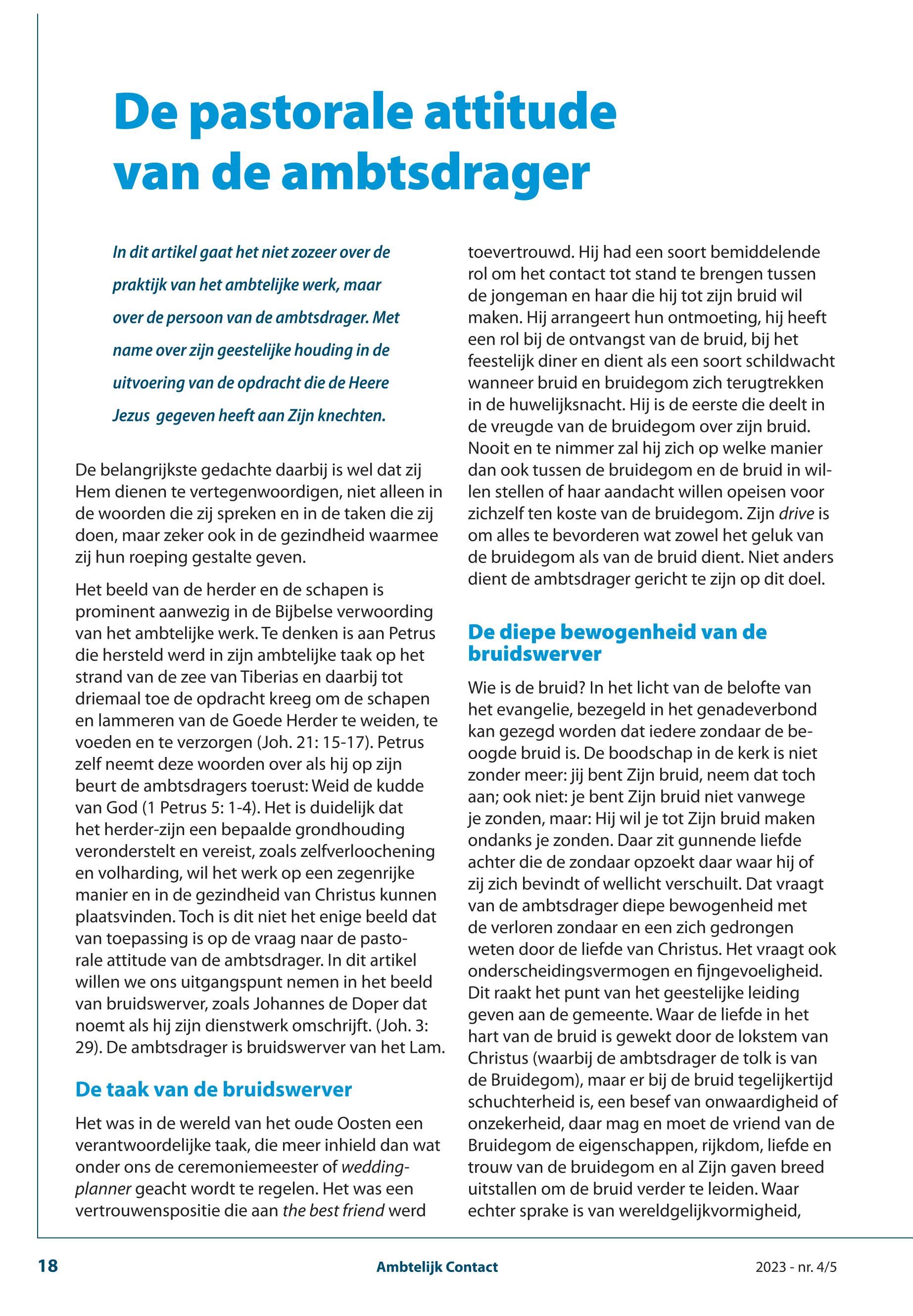 De pastorale attitude van de ambtsdrager

In dit artikel gaat het niet zozeer over de praktijk van het ambtelijke werk, maar over de persoon van de ambtsdrager. Met name over zijn geestelijke houding in de uitvoering van de opdracht die de Heere Jezus  gegeven heeft aan Zijn knechten.

De belangrijkste gedachte daarbij is wel dat zij Hem dienen te vertegenwoordigen, niet alleen in de woorden die zij spreken en in de taken die zij doen, maar zeker ook in de gezindheid waarmee zij hun roeping gestalte geven.

Het beeld van de herder en de schapen is prominent aanwezig in de Bijbelse verwoording van het ambtelijke werk. Te denken is aan Petrus die hersteld werd in zijn ambtelijke taak op het strand van de zee van Tiberias en daarbij tot driemaal toe de opdracht kreeg om de schapen en lammeren van de Goede Herder te weiden, te voeden en te verzorgen (Joh. 21: 15-17). Petrus zelf neemt deze woorden over als hij op zijn beurt de ambtsdragers toerust: Weid de kudde van God (1 Petrus 5: 1-4). Het is duidelijk dat het herder-zijn een bepaalde grondhouding veronderstelt en vereist, zoals zelfverloochening en volharding, wil het werk op een zegenrijke manier en in de gezindheid van Christus kunnen plaatsvinden. Toch is dit niet het enige beeld dat van toepassing is op de vraag naar de pastorale attitude van de ambtsdrager. In dit artikel willen we ons uitgangspunt nemen in het beeld van bruidswerver, zoals Johannes de Doper dat noemt als hij zijn dienstwerk omschrijft. (Joh. 3: 29). De ambtsdrager is bruidswerver van het Lam.

De taak van de bruidswerver

Het was in de wereld van het oude Oosten een verantwoordelijke taak, die meer inhield dan wat onder ons de ceremoniemeester of weddingplanner geacht wordt te regelen. Het was een vertrouwenspositie die aan the best friend werd toevertrouwd. Hij had een soort bemiddelende rol om het contact tot stand te brengen tussen de jongeman en haar die hij tot zijn bruid wil maken. Hij arrangeert hun ontmoeting, hij heeft een rol bij de ontvangst van de bruid, bij het feestelijk diner en dient als een soort schildwacht wanneer bruid en bruidegom zich terugtrekken in de huwelijksnacht. Hij is de eerste die deelt in de vreugde van de bruidegom over zijn bruid. Nooit en te nimmer zal hij zich op welke manier dan ook tussen de bruidegom en de bruid in willen stellen of haar aandacht willen opeisen voor zichzelf ten koste van de bruidegom. Zijn drive is om alles te bevorderen wat zowel het geluk van de bruidegom als van de bruid dient. Niet anders dient de ambtsdrager gericht te zijn op dit doel.

De diepe bewogenheid van de bruidswerver

Wie is de bruid? In het licht van de belofte van het evangelie, bezegeld in het genadeverbond kan gezegd worden dat iedere zondaar de beoogde bruid is. De boodschap in de kerk is niet zonder meer: jij bent Zijn bruid, neem dat toch aan; ook niet: je bent Zijn bruid niet vanwege je zonden, maar: Hij wil je tot Zijn bruid maken ondanks je zonden. Daar zit gunnende liefde achter die de zondaar opzoekt daar waar hij of zij zich bevindt of wellicht verschuilt. Dat vraagt van de ambtsdrager diepe bewogenheid met de verloren zondaar en een zich gedrongen weten door de liefde van Christus. Het vraagt ook onderscheidingsvermogen en fijngevoeligheid. Dit raakt het punt van het geestelijke leiding geven aan de gemeente. Waar de liefde in het hart van de bruid is gewekt door de lokstem van Christus (waarbij de ambtsdrager de tolk is van de Bruidegom), maar er bij de bruid tegelijkertijd schuchterheid is, een besef van onwaardigheid of onzekerheid, daar mag en moet de vriend van de Bruidegom de eigenschappen, rijkdom, liefde en trouw van de bruidegom en al Zijn gaven breed uitstallen om de bruid verder te leiden. Waar echter sprake is van wereldgelijkvormigheid,

18 Ambtelijk Contact 2023 - nr. 4/5